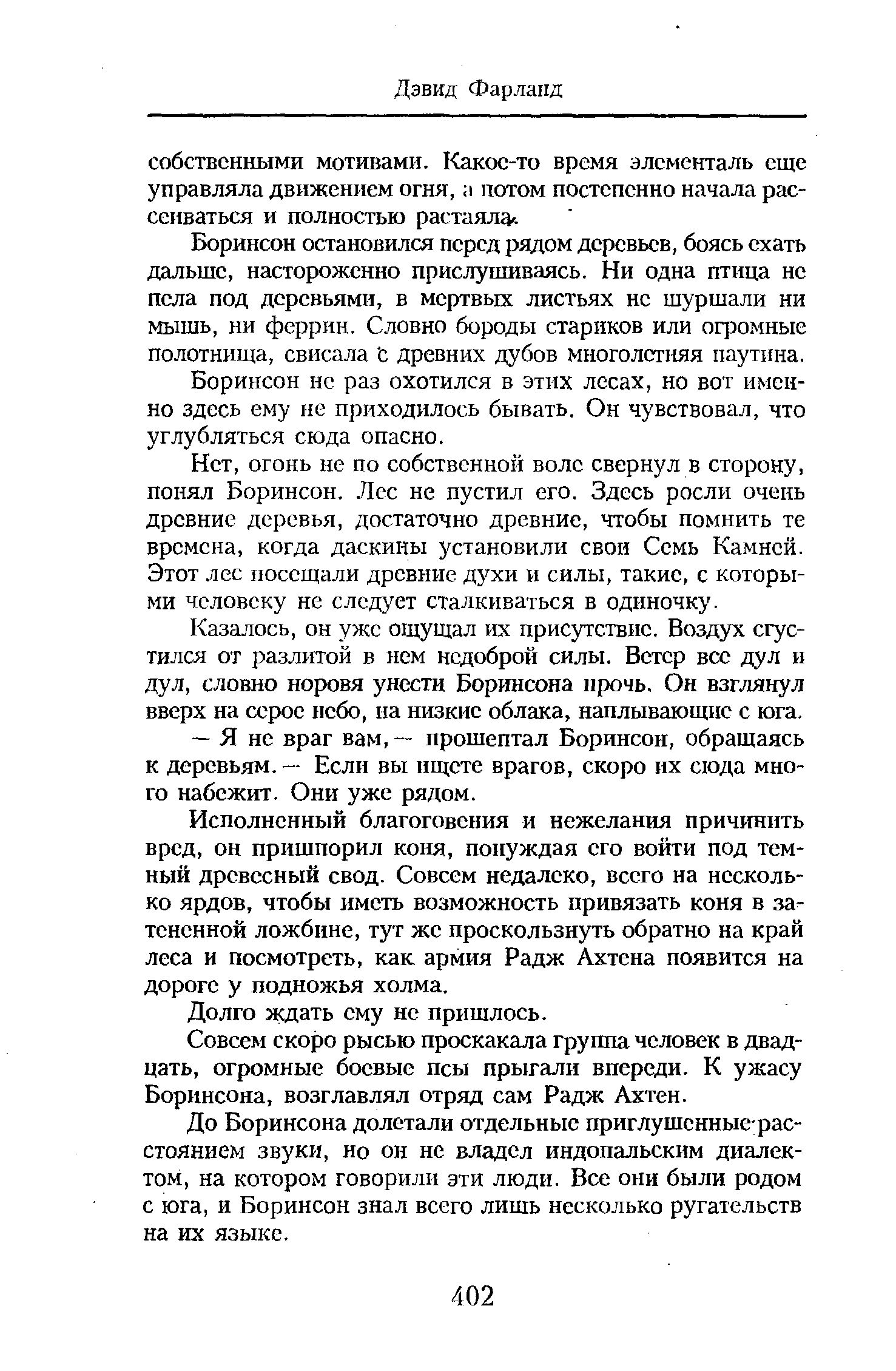 Дэвид Фарланд

собственными мотивами. Какое-то время элементаль еще управляла движением огня, а потом постепенно начала рассеиваться и полностью растаяла.

Боринсон остановился перед рядом деревьев, боясь ехать дальше, настороженно прислушиваясь. Ни одна птица не пела под деревьями, в мертвых листьях не шуршали ни мышь, ни феррин. Словно бороды стариков или огромные полотнища, свисала с древних дубов многолетняя паутина.

Боринсон не раз охотился в этих лесах, но вот именно здесь ему не приходилось бывать. Он чувствовал, что углубляться сюда опасно.

Нет, огонь не по собственной воле свернул в сторону, понял Боринсон. Лес не пустил его. Здесь росли очень древние деревья, достаточно древние, чтобы помнить те времена, когда даскины установили свои Семь Камней. Этот лес посещали древние духи и силы, такие, с которыми человеку не следует сталкиваться в одиночку.

Казалось, он уже ощущал их присутствие. Воздух сгустился от разлитой в нем недоброй силы. Ветер все дул и дул, словно норовя унести Боринсона прочь. Он взглянул вверх на серое небо, на низкие облака, наплывающие с юга.

— Я не враг вам, — прошептал Боринсон, обращаясь к деревьям. — Если вы ищете врагов, скоро их сюда много набежит. Они уже рядом.

Исполненный благоговения и нежелания причинить вред, он пришпорил коня, понуждая его войти под темный древесный свод. Совсем недалеко, всего на несколько ярдов, чтобы иметь возможность привязать коня в затененной ложбине, тут же проскользнуть обратно на край леса и посмотреть, как армия Радж Ахтена появится на дороге у подножья холма.

Долго ждать ему не пришлось.

Совсем скоро рысью проскакала группа человек в двадцать, огромные боевые псы прыгали впереди. К ужасу Боринсона, возглавлял отряд сам Радж Ахтен.

До Боринсона долетали отдельные приглушенные расстоянием звуки, но он не владел индопальским диалектом, на котором говорили эти люди. Все они были родом с юга, и Боринсон знал всего лишь несколько ругательств на их языке.

402